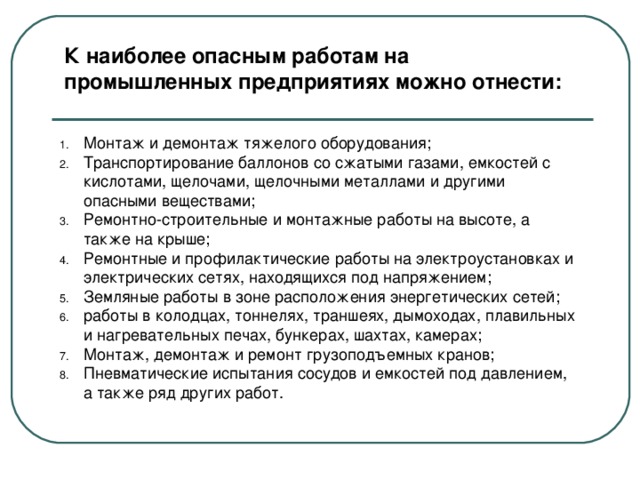 К наиболее опасным работам на промышленных предприятиях можно отнести:

1. Монтаж и демонтаж тяжелого оборудования;
2. Транспортирование баллонов со сжатыми газами, емкостей с кислотами, щелочами, щелочными металлами и другими опасными веществами;
3. Ремонтно-строительные и монтажные работы на высоте, а также на крыше;
4. Ремонтные и профилактические работы на электроустановках и электрических сетях, находящихся под напряжением;
5. Земляные работы в зоне расположения энергетических сетей;
6. работы в колодцах, тоннелях, траншеях, дымоходах, плавильных и нагревательных печах, бункерах, шахтах, камерах;
7. Монтаж, демонтаж и ремонт грузоподъемных кранов;
8. Пневматические испытания сосудов и емкостей под давлением, а также ряд других работ.